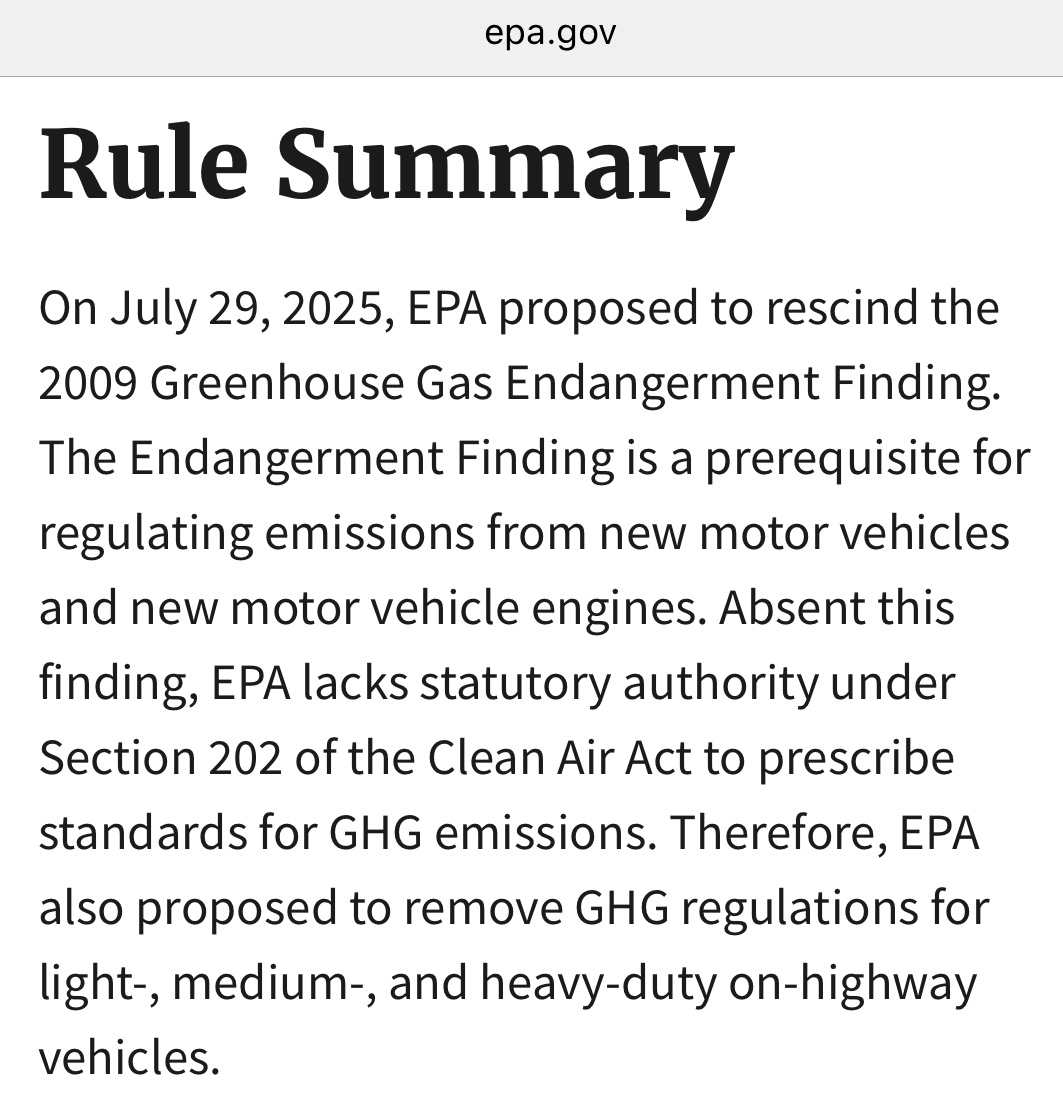 epa.gov

Rule Summary

On July 29, 2025, EPA proposed to rescind the 2009 Greenhouse Gas Endangerment Finding. The Endangerment Finding is a prerequisite for regulating emissions from new motor vehicles and new motor vehicle engines. Absent this finding, EPA lacks statutory authority under Section 202 of the Clean Air Act to prescribe standards for GHG emissions. Therefore, EPA also proposed to remove GHG regulations for light-, medium-, and heavy-duty on-highway vehicles.